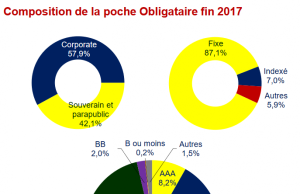 Composition de la poche Obligataire fin 2017

Corporate
57,9%

Souverain et
parapublic
42,1%

Fixe
87,1%

Indexé
7,0%

Autres
5,9%

BB
2,0%

B ou moins
0,2%

Autres
1,5%

AAA
8,2%